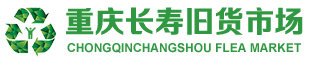 重庆长寿旧货市场
CHONGQINCHANGSHOU FLEA MARKET